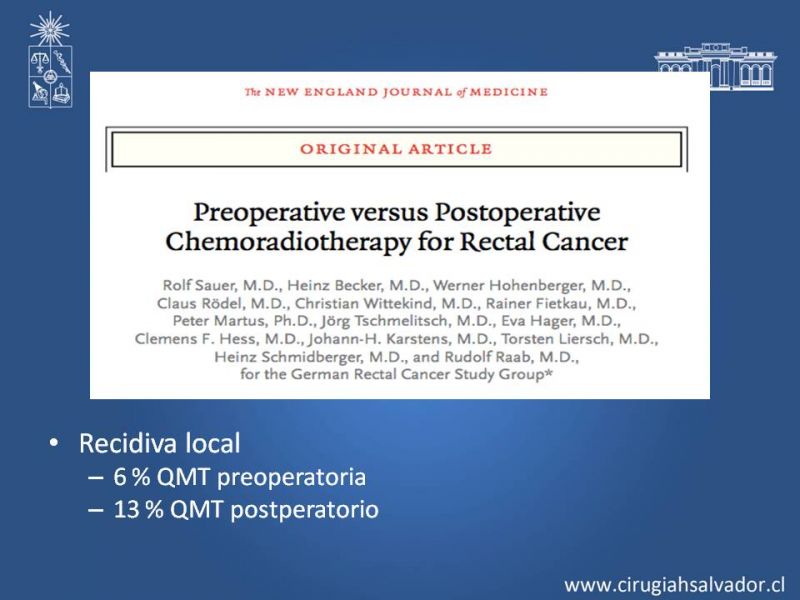 The NEW ENGLAND JOURNAL of MEDICINE

ORIGINAL ARTICLE

Preoperative versus Postoperative Chemoradiotherapy for Rectal Cancer

Rolf Sauer, M.D., Heinz Becker, M.D., Werner Hohenberger, M.D., Claus Rödel, M.D., Christian Wittekind, M.D., Rainer Fietkau, M.D., Peter Martus, Ph.D., Jörg Tschmelitsch, M.D., Eva Hager, M.D., Clemens F. Hess, M.D., Johann-H. Karstens, M.D., Torsten Liersch, M.D., Heinz Schmidberger, M.D., and Rudolf Raab, M.D., for the German Rectal Cancer Study Group*

• Recidiva local
– 6 % QMT preoperatoria
– 13 % QMT postperatorio

www.cirugiahsalvador.cl